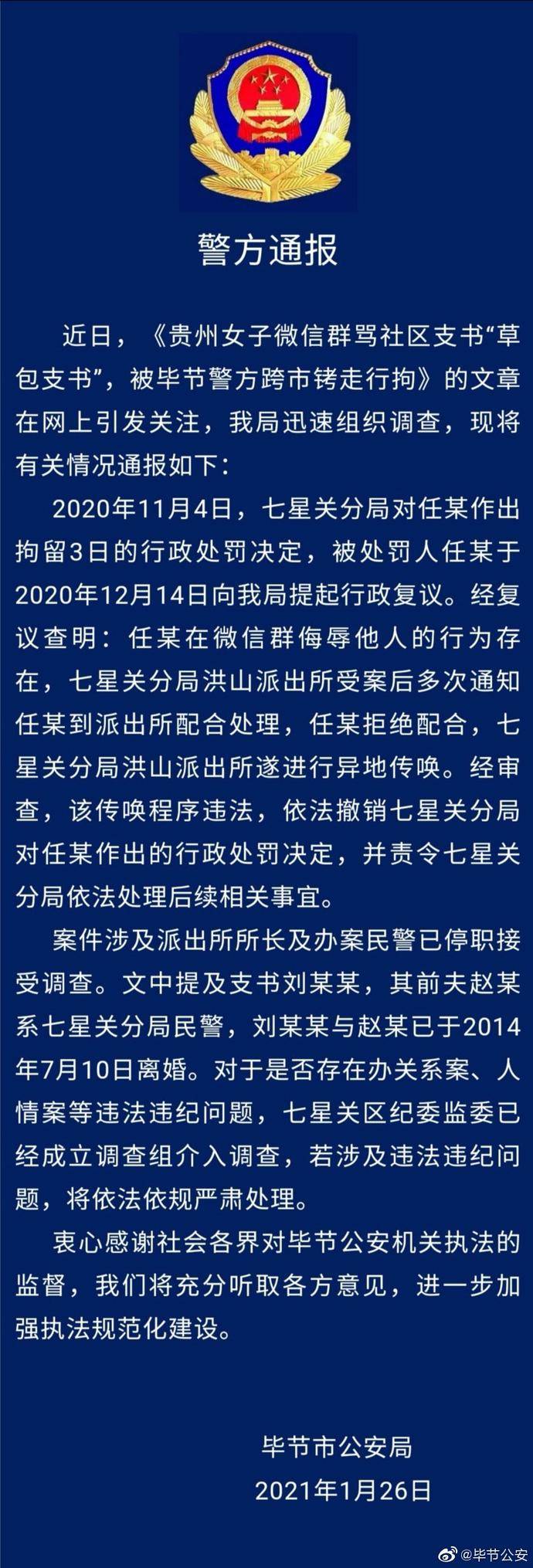 警方通报

近日，《贵州女子微信群骂社区支书“草包支书”，被毕节警方跨市铐走行拘》的文章在网上引发关注，我局迅速组织调查，现将有关情况通报如下：

2020年11月4日，七星关分局对任某作出拘留3日的行政处罚决定，被处罚人任某于2020年12月14日向我局提起行政复议。经复议查明：任某在微信群侮辱他人的行为存在，七星关分局洪山派出所受案后多次通知任某到派出所配合处理，任某拒绝配合，七星关分局洪山派出所遂进行异地传唤。经审查，该传唤程序违法，依法撤销七星关分局对任某作出的行政处罚决定，并责令七星关分局依法处理后续相关事宜。

案件涉及派出所所长及办案民警已停职接受调查。文中提及支书刘某某，其前夫赵某系七星关分局民警，刘某某与赵某已于2014年7月10日离婚。对于是否存在办关系案、人情案等违法违纪问题，七星关区纪委监委已经成立调查组介入调查，若涉及违法违纪问题，将依法依规严肃处理。

衷心感谢社会各界对毕节公安机关执法的监督，我们将充分听取各方意见，进一步加强执法规范化建设。

毕节市公安局
2021年1月26日

@毕节公安